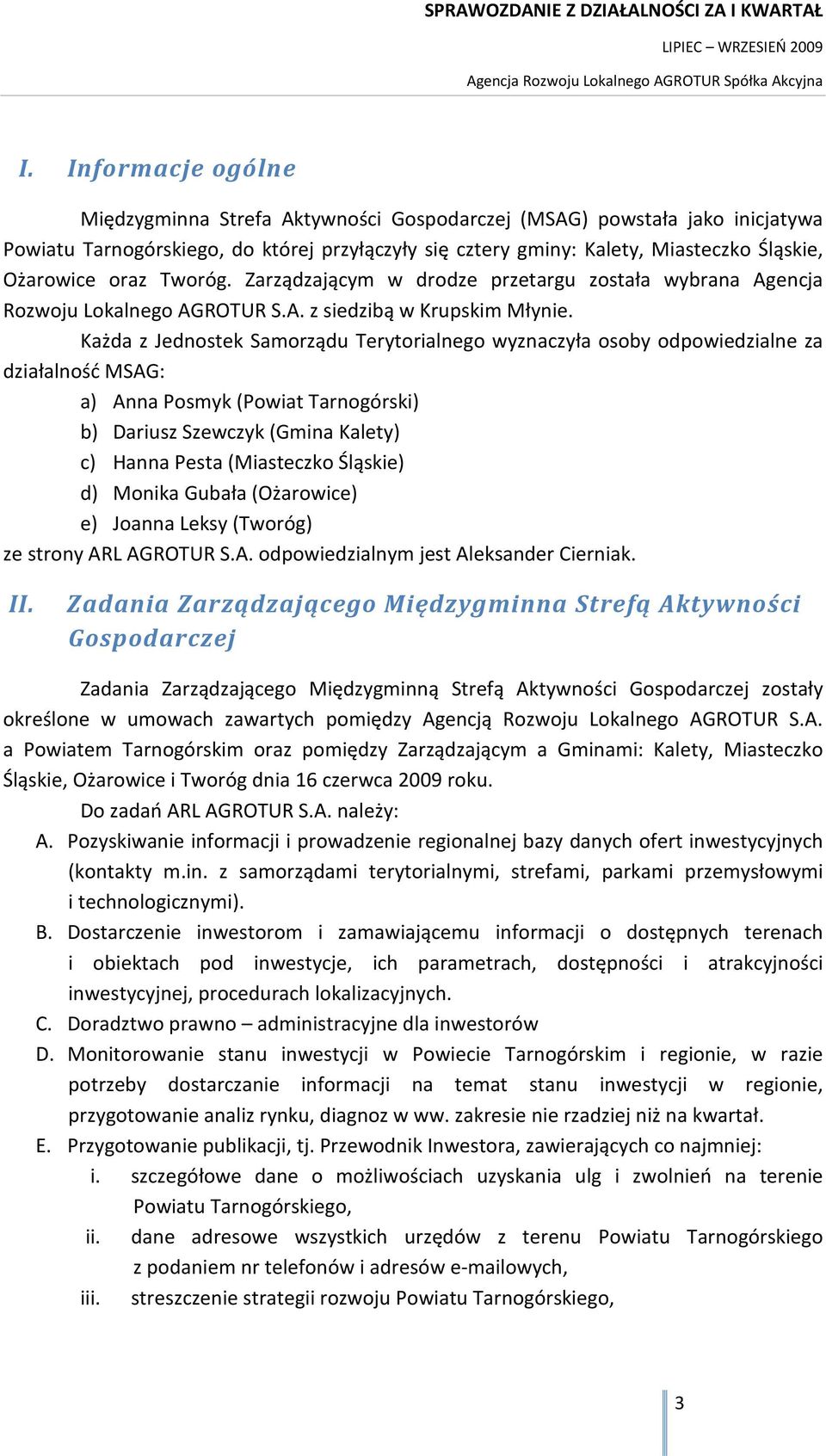 SPRAWOZDANIE Z DZIAŁALNOŚCI ZA I KWARTAŁ
LIPIEC – WRZESIEŃ 2009
Agencja Rozwoju Lokalnego AGROTUR Spółka Akcyjna

I. Informacje ogólne

Międzygminna Strefa Aktywności Gospodarczej (MSAG) powstała jako inicjatywa Powiatu Tarnogórskiego, do której przyłączyły się cztery gminy: Kalety, Miasteczko Śląskie, Ożarowice oraz Tworóg. Zarządzającym w drodze przetargu została wybrana Agencja Rozwoju Lokalnego AGROTUR S.A. z siedzibą w Krupskim Młynie.

Każda z Jednostek Samorządu Terytorialnego wyznaczyła osoby odpowiedzialne za działalność MSAG:
a) Anna Posmyk (Powiat Tarnogórski)
b) Dariusz Szewczyk (Gmina Kalety)
c) Hanna Pesta (Miasteczko Śląskie)
d) Monika Gubała (Ożarowice)
e) Joanna Leksy (Tworóg)
ze strony ARL AGROTUR S.A. odpowiedzialnym jest Aleksander Cierniak.

II. Zadania Zarządzającego Międzygminna Strefą Aktywności Gospodarczej

Zadania Zarządzającego Międzygminną Strefą Aktywności Gospodarczej zostały określone w umowach zawartych pomiędzy Agencją Rozwoju Lokalnego AGROTUR S.A. a Powiatem Tarnogórskim oraz pomiędzy Zarządzającym a Gminami: Kalety, Miasteczko Śląskie, Ożarowice i Tworóg dnia 16 czerwca 2009 roku.

Do zadań ARL AGROTUR S.A. należy:
A. Pozyskiwanie informacji i prowadzenie regionalnej bazy danych ofert inwestycyjnych (kontakty m.in. z samorządami terytorialnymi, strefami, parkami przemysłowymi i technologicznymi).
B. Dostarczenie inwestorom i zamawiającemu informacji o dostępnych terenach i obiektach pod inwestycje, ich parametrach, dostępności i atrakcyjności inwestycyjnej, procedurach lokalizacyjnych.
C. Doradztwo prawno – administracyjne dla inwestorów
D. Monitorowanie stanu inwestycji w Powiecie Tarnogórskim i regionie, w razie potrzeby dostarczanie informacji na temat stanu inwestycji w regionie, przygotowanie analiz rynku, diagnoz w ww. zakresie nie rzadziej niż na kwartał.
E. Przygotowanie publikacji, tj. Przewodnik Inwestora, zawierających co najmniej:
i. szczegółowe dane o możliwościach uzyskania ulg i zwolnień na terenie Powiatu Tarnogórskiego,
ii. dane adresowe wszystkich urzędów z terenu Powiatu Tarnogórskiego z podaniem nr telefonów i adresów e-mailowych,
iii. streszczenie strategii rozwoju Powiatu Tarnogórskiego,

3